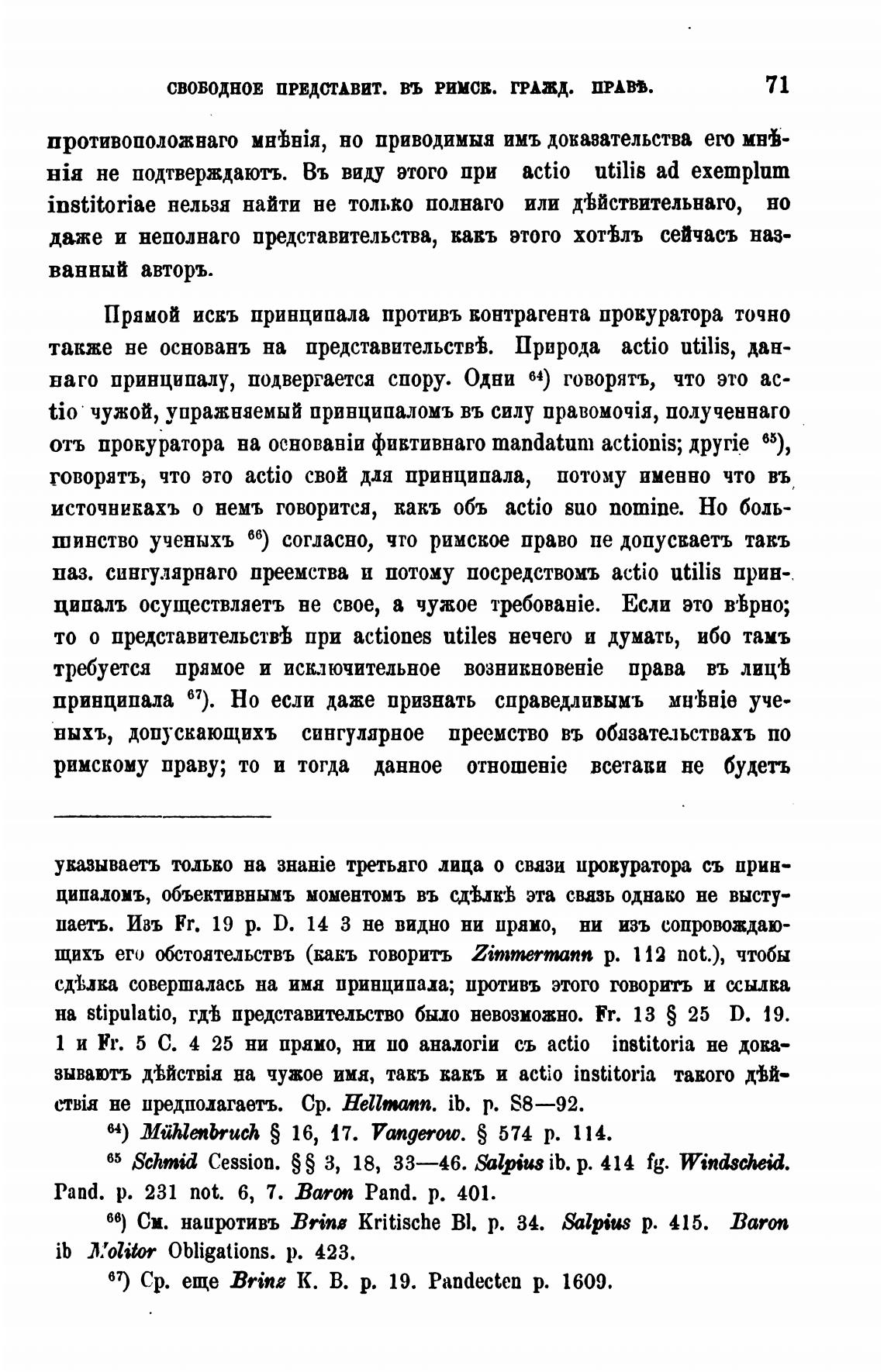 СВОБОДНОЕ ПРЕДСТАВИТ. ВЪ РИМСК. ГРАЖД. ПРАВѢ. 71

противоположнаго мнѣнія, но приводимыя имъ доказательства его мнѣнія не подтверждаютъ. Въ виду этого при actio utilis ad exemplum institoriae нельзя найти не только полнаго или дѣйствительнаго, но даже и неполнаго представительства, какъ этого хотѣлъ сейчасъ названный авторъ.

Прямой искъ принципала противъ контрагента прокуратора точно также не основанъ на представительствѣ. Природа actio utilis, даннаго принципалу, подвергается спору. Одни $^{64}$) говорятъ, что это actio чужой, упражняемый принципаломъ въ силу правомочія, полученнаго отъ прокуратора на основаніи фиктивнаго mandatum actionis; другіе $^{65}$), говорятъ, что это actio свой для принципала, потому именно что въ источникахъ о немъ говорится, какъ объ actio suo nomine. Но большинство ученыхъ $^{66}$) согласно, что римское право не допускаетъ такъ наз. сингулярнаго преемства и потому посредствомъ actio utilis принципалъ осуществляетъ не свое, а чужое требованіе. Если это вѣрно; то о представительствѣ при actiones utiles нечего и думать, ибо тамъ требуется прямое и исключительное возникновеніе права въ лицѣ принципала $^{67}$). Но если даже признать справедливымъ мнѣніе ученыхъ, допускающихъ сингулярное преемство въ обязательствахъ по римскому праву; то и тогда данное отношеніе всетаки не будетъ

указываетъ только на знаніе третьяго лица о связи прокуратора съ принципаломъ, объективнымъ моментомъ въ сдѣлкѣ эта связь однако не выступаетъ. Изъ Fr. 19 p. D. 14 3 не видно ни прямо, ни изъ сопровождающихъ его обстоятельствъ (какъ говоритъ Zimmermann p. 112 not.), чтобы сдѣлка совершалась на имя принципала; противъ этого говоритъ и ссылка на stipulatio, гдѣ представительство было невозможно. Fr. 13 § 25 D. 19. 1 и Fr. 5 C. 4 25 ни прямо, ни по аналогіи съ actio institoria не доказываютъ дѣйствія на чужое имя, такъ какъ и actio institoria такого дѣйствія не предполагаетъ. Ср. Hellmann. ib. p. 88—92.

$^{64}$) Mühlenbruch § 16, 17. Vangerow. § 574 p. 114.

$^{65}$ Schmid Cession. §§ 3, 18, 33—46. Salpius ib. p. 414 fg. Windscheid. Pand. p. 231 not. 6, 7. Baron Pand. p. 401.

$^{66}$) См. напротивъ Brinz Kritische Bl. p. 34. Salpius p. 415. Baron ib Molitor Obligations. p. 423.

$^{67}$) Ср. еще Brinz K. B. p. 19. Pandecten p. 1609.